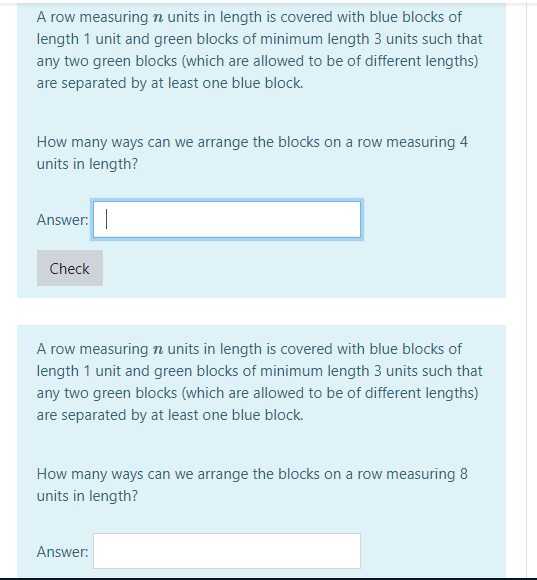 A row measuring $n$ units in length is covered with blue blocks of length 1 unit and green blocks of minimum length 3 units such that any two green blocks (which are allowed to be of different lengths) are separated by at least one blue block.

How many ways can we arrange the blocks on a row measuring 4 units in length?

Answer:

Check

A row measuring $n$ units in length is covered with blue blocks of length 1 unit and green blocks of minimum length 3 units such that any two green blocks (which are allowed to be of different lengths) are separated by at least one blue block.

How many ways can we arrange the blocks on a row measuring 8 units in length?

Answer: